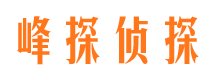 峰探侦探